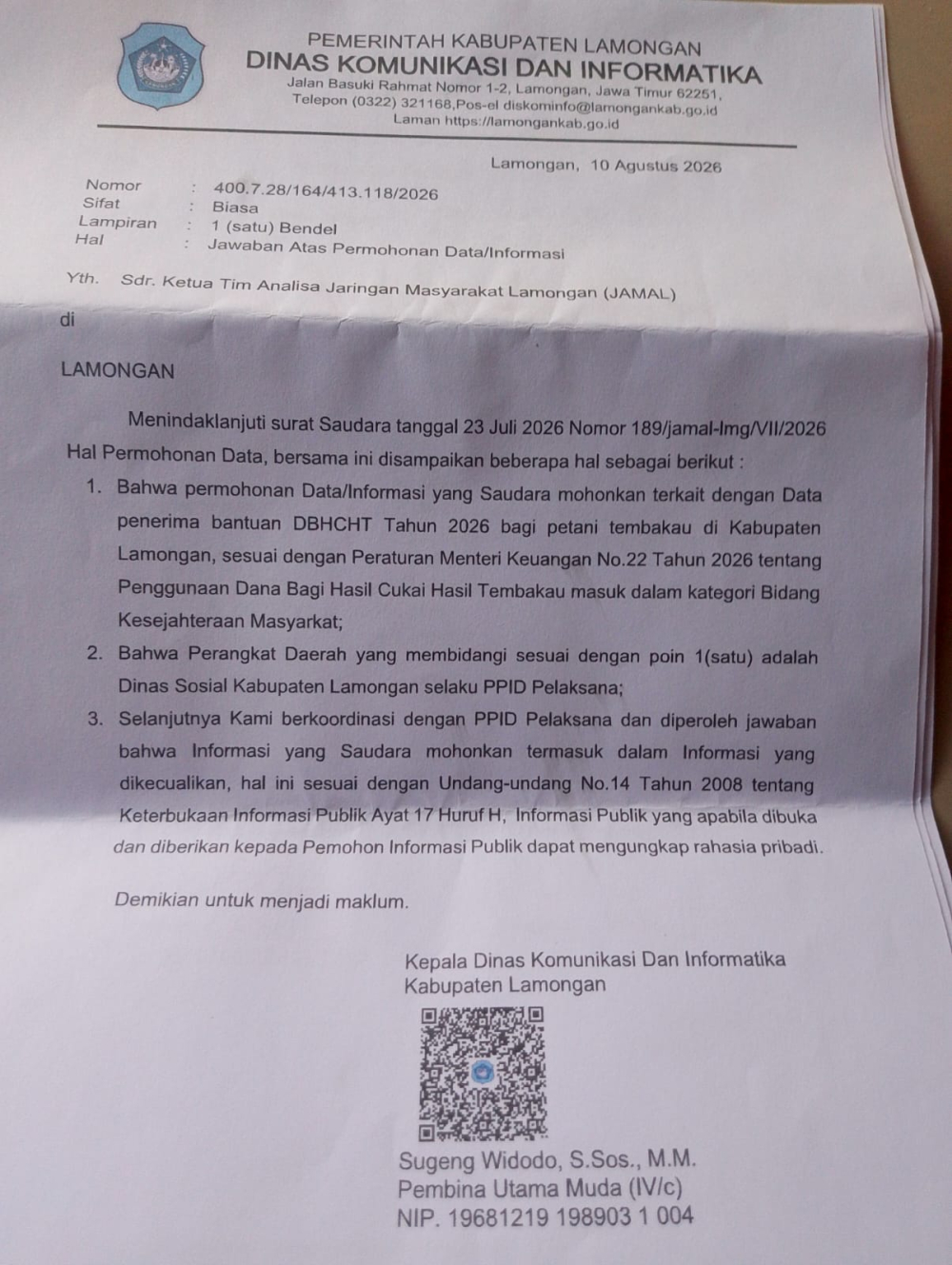 PEMERINTAH KABUPATEN LAMONGAN
DINAS KOMUNIKASI DAN INFORMATIKA
Jalan Basuki Rahmat Nomor 1-2, Lamongan, Jawa Timur 62251,
Telepon (0322) 321168,Pos-el diskominfo@lamongankab.go.id
Laman https://lamongankab.go.id

Lamongan, 10 Agustus 2026

Nomor : 400.7.28/164/413.118/2026
Sifat : Biasa
Lampiran : 1 (satu) Bendel
Hal : Jawaban Atas Permohonan Data/Informasi

Yth. Sdr. Ketua Tim Analisa Jaringan Masyarakat Lamongan (JAMAL)

di

LAMONGAN

Menindaklanjuti surat Saudara tanggal 23 Juli 2026 Nomor 189/jamal-lmg/VII/2026 Hal Permohonan Data, bersama ini disampaikan beberapa hal sebagai berikut :

1. Bahwa permohonan Data/Informasi yang Saudara mohonkan terkait dengan Data penerima bantuan DBHCHT Tahun 2026 bagi petani tembakau di Kabupaten Lamongan, sesuai dengan Peraturan Menteri Keuangan No.22 Tahun 2026 tentang Penggunaan Dana Bagi Hasil Cukai Hasil Tembakau masuk dalam kategori Bidang Kesejahteraan Masyarkat;

2. Bahwa Perangkat Daerah yang membidangi sesuai dengan poin 1(satu) adalah Dinas Sosial Kabupaten Lamongan selaku PPID Pelaksana;

3. Selanjutnya Kami berkoordinasi dengan PPID Pelaksana dan diperoleh jawaban bahwa Informasi yang Saudara mohonkan termasuk dalam Informasi yang dikecualikan, hal ini sesuai dengan Undang-undang No.14 Tahun 2008 tentang Keterbukaan Informasi Publik Ayat 17 Huruf H, Informasi Publik yang apabila dibuka dan diberikan kepada Pemohon Informasi Publik dapat mengungkap rahasia pribadi.

Demikian untuk menjadi maklum.

Kepala Dinas Komunikasi Dan Informatika
Kabupaten Lamongan

Sugeng Widodo, S.Sos., M.M.
Pembina Utama Muda (IV/c)
NIP. 19681219 198903 1 004